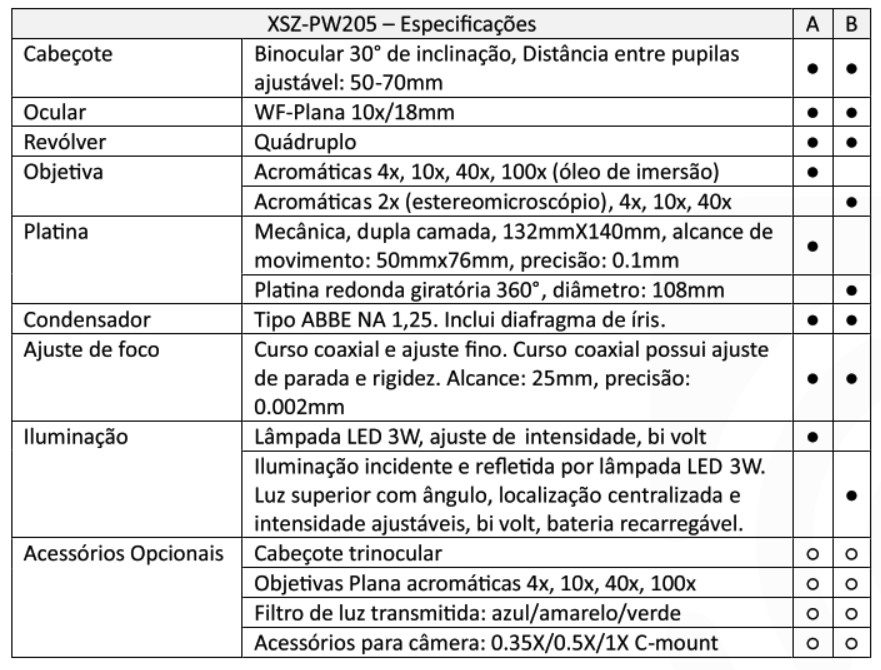 | XSZ-PW205 – Especificações | | A | B |
|---|---|---|---|
| Cabeçote | Binocular 30° de inclinação, Distância entre pupilas ajustável: 50-70mm | ● | ● |
| Ocular | WF-Plana 10x/18mm | ● | ● |
| Revólver | Quádruplo | ● | ● |
| Objetiva | Acromáticas 4x, 10x, 40x, 100x (óleo de imersão) | ● | |
| | Acromáticas 2x (estereomicroscópio), 4x, 10x, 40x | | ● |
| Platina | Mecânica, dupla camada, 132mmX140mm, alcance de movimento: 50mmx76mm, precisão: 0.1mm | ● | |
| | Platina redonda giratória 360°, diâmetro: 108mm | | ● |
| Condensador | Tipo ABBE NA 1,25. Inclui diafragma de íris. | ● | ● |
| Ajuste de foco | Curso coaxial e ajuste fino. Curso coaxial possui ajuste de parada e rigidez. Alcance: 25mm, precisão: 0.002mm | ● | ● |
| Iluminação | Lâmpada LED 3W, ajuste de intensidade, bi volt | ● | |
| | Iluminação incidente e refletida por lâmpada LED 3W. Luz superior com ângulo, localização centralizada e intensidade ajustáveis, bi volt, bateria recarregável. | | ● |
| Acessórios Opcionais | Cabeçote trinocular | ○ | ○ |
| | Objetivas Plana acromáticas 4x, 10x, 40x, 100x | ○ | ○ |
| | Filtro de luz transmitida: azul/amarelo/verde | ○ | ○ |
| | Acessórios para câmera: 0.35X/0.5X/1X C-mount | ○ | ○ |